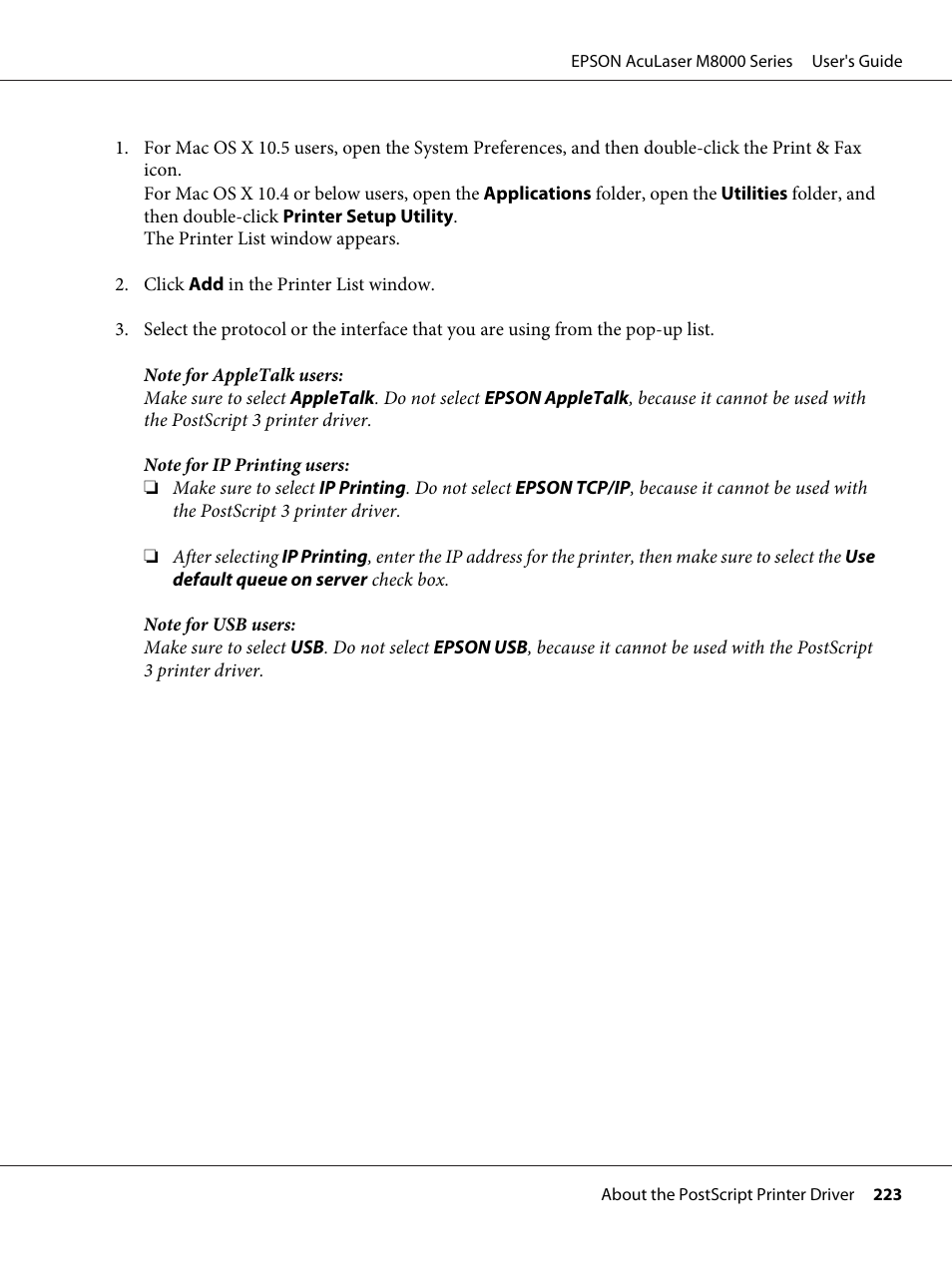 EPSON AcuLaser M8000 Series User's Guide

1. For Mac OS X 10.5 users, open the System Preferences, and then double-click the Print & Fax icon.
For Mac OS X 10.4 or below users, open the Applications folder, open the Utilities folder, and then double-click Printer Setup Utility.
The Printer List window appears.

2. Click Add in the Printer List window.

3. Select the protocol or the interface that you are using from the pop-up list.

Note for AppleTalk users:
Make sure to select AppleTalk. Do not select EPSON AppleTalk, because it cannot be used with the PostScript 3 printer driver.

Note for IP Printing users:
❏ Make sure to select IP Printing. Do not select EPSON TCP/IP, because it cannot be used with the PostScript 3 printer driver.

❏ After selecting IP Printing, enter the IP address for the printer, then make sure to select the Use default queue on server check box.

Note for USB users:
Make sure to select USB. Do not select EPSON USB, because it cannot be used with the PostScript 3 printer driver.

About the PostScript Printer Driver 223